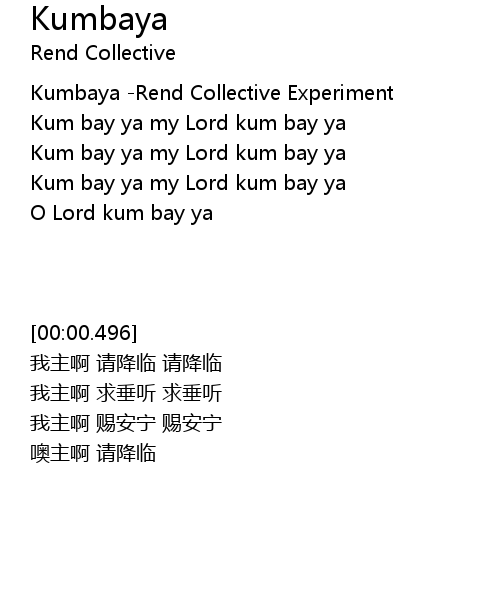 Kumbaya
Rend Collective

Kumbaya -Rend Collective Experiment
Kum bay ya my Lord kum bay ya
Kum bay ya my Lord kum bay ya
Kum bay ya my Lord kum bay ya
O Lord kum bay ya

[00:00.496]
我主啊 请降临 请降临
我主啊 求垂听 求垂听
我主啊 赐安宁 赐安宁
噢主啊 请降临